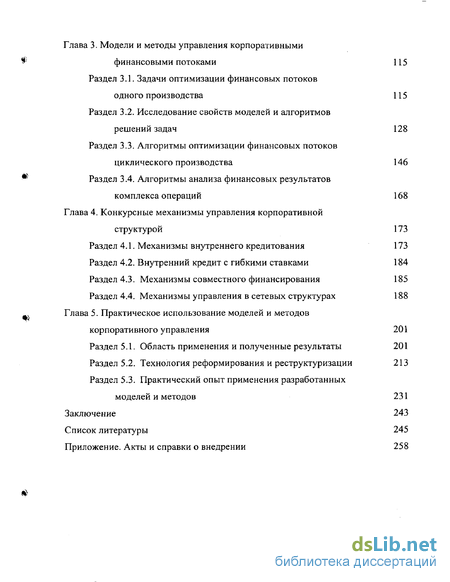 Глава 3. Модели и методы управления корпоративными финансовыми потоками 115

Раздел 3.1. Задачи оптимизации финансовых потоков одного производства 115

Раздел 3.2. Исследование свойств моделей и алгоритмов решений задач 128

Раздел 3.3. Алгоритмы оптимизации финансовых потоков циклического производства 146

Раздел 3.4. Алгоритмы анализа финансовых результатов комплекса операций 168

Глава 4. Конкурсные механизмы управления корпоративной структурой 173

Раздел 4.1. Механизмы внутреннего кредитования 173

Раздел 4.2. Внутренний кредит с гибкими ставками 184

Раздел 4.3. Механизмы совместного финансирования 185

Раздел 4.4. Механизмы управления в сетевых структурах 188

Глава 5. Практическое использование моделей и методов корпоративного управления 201

Раздел 5.1. Область применения и полученные результаты 201

Раздел 5.2. Технология реформирования и реструктуризации 213

Раздел 5.3. Практический опыт применения разработанных моделей и методов 231

Заключение 243

Список литературы 245

Приложение. Акты и справки о внедрении 258

dsLib.net
библиотека диссертаций